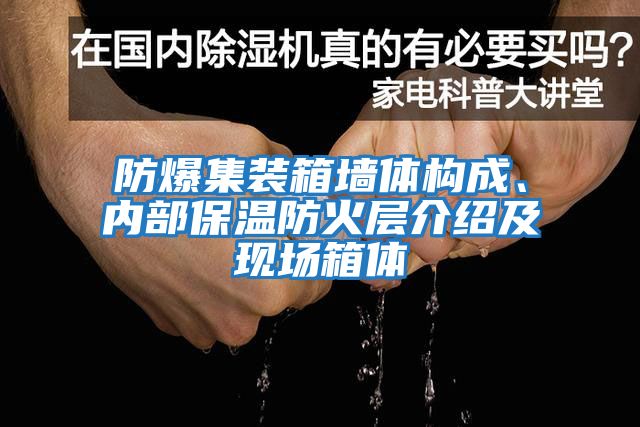 在国内除湿机真的有必要买吗？
家电科普大讲堂

防爆集装箱墙体构成、内部保温防火层介绍及现场箱体